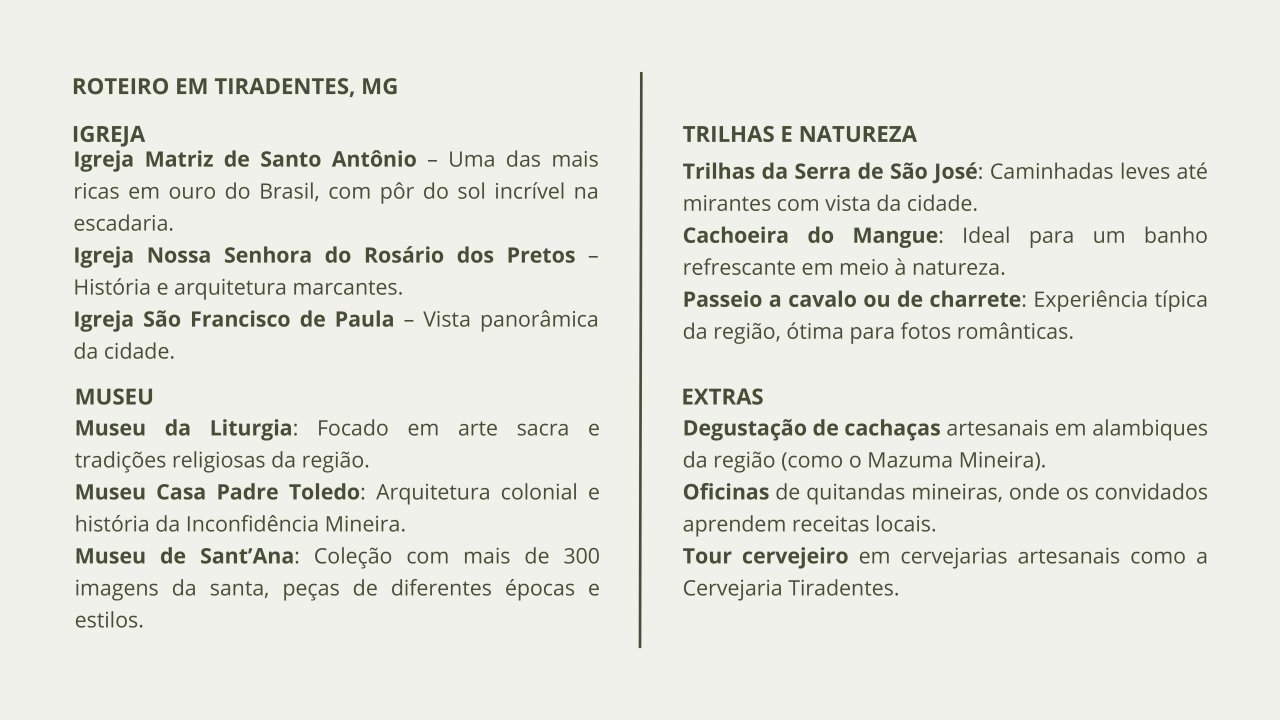 ROTEIRO EM TIRADENTES, MG

IGREJA
Igreja Matriz de Santo Antônio – Uma das mais ricas em ouro do Brasil, com pôr do sol incrível na escadaria.
Igreja Nossa Senhora do Rosário dos Pretos – História e arquitetura marcantes.
Igreja São Francisco de Paula – Vista panorâmica da cidade.

MUSEU
Museu da Liturgia: Focado em arte sacra e tradições religiosas da região.
Museu Casa Padre Toledo: Arquitetura colonial e história da Inconfidência Mineira.
Museu de Sant'Ana: Coleção com mais de 300 imagens da santa, peças de diferentes épocas e estilos.

TRILHAS E NATUREZA
Trilhas da Serra de São José: Caminhadas leves até mirantes com vista da cidade.
Cachoeira do Mangue: Ideal para um banho refrescante em meio à natureza.
Passeio a cavalo ou de charrete: Experiência típica da região, ótima para fotos românticas.

EXTRAS
Degustação de cachaças artesanais em alambiques da região (como o Mazuma Mineira).
Oficinas de quitandas mineiras, onde os convidados aprendem receitas locais.
Tour cervejeiro em cervejarias artesanais como a Cervejaria Tiradentes.